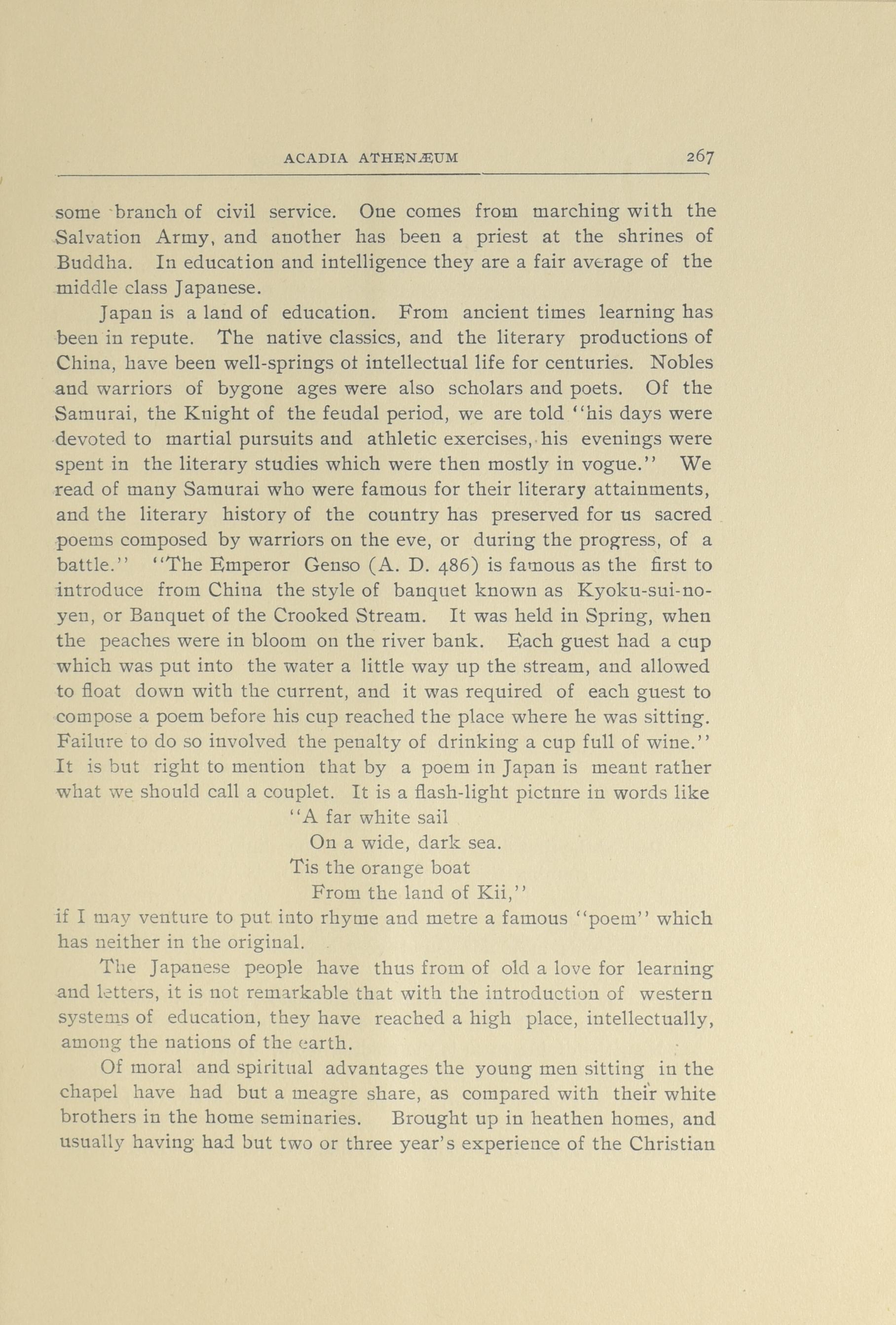 ACADIA ATHENÆUM 267

some branch of civil service. One comes from marching with the Salvation Army, and another has been a priest at the shrines of Buddha. In education and intelligence they are a fair average of the middle class Japanese.

Japan is a land of education. From ancient times learning has been in repute. The native classics, and the literary productions of China, have been well-springs ot intellectual life for centuries. Nobles and warriors of bygone ages were also scholars and poets. Of the Samurai, the Knight of the feudal period, we are told "his days were devoted to martial pursuits and athletic exercises, his evenings were spent in the literary studies which were then mostly in vogue." We read of many Samurai who were famous for their literary attainments, and the literary history of the country has preserved for us sacred poems composed by warriors on the eve, or during the progress, of a battle." "The Emperor Genso (A. D. 486) is famous as the first to introduce from China the style of banquet known as Kyoku-sui-no-yen, or Banquet of the Crooked Stream. It was held in Spring, when the peaches were in bloom on the river bank. Each guest had a cup which was put into the water a little way up the stream, and allowed to float down with the current, and it was required of each guest to compose a poem before his cup reached the place where he was sitting. Failure to do so involved the penalty of drinking a cup full of wine." It is but right to mention that by a poem in Japan is meant rather what we should call a couplet. It is a flash-light pictnre in words like

"A far white sail
On a wide, dark sea.
Tis the orange boat
From the land of Kii,"

if I may venture to put into rhyme and metre a famous "poem" which has neither in the original.

The Japanese people have thus from of old a love for learning and letters, it is not remarkable that with the introduction of western systems of education, they have reached a high place, intellectually, among the nations of the earth.

Of moral and spiritual advantages the young men sitting in the chapel have had but a meagre share, as compared with their white brothers in the home seminaries. Brought up in heathen homes, and usually having had but two or three year's experience of the Christian